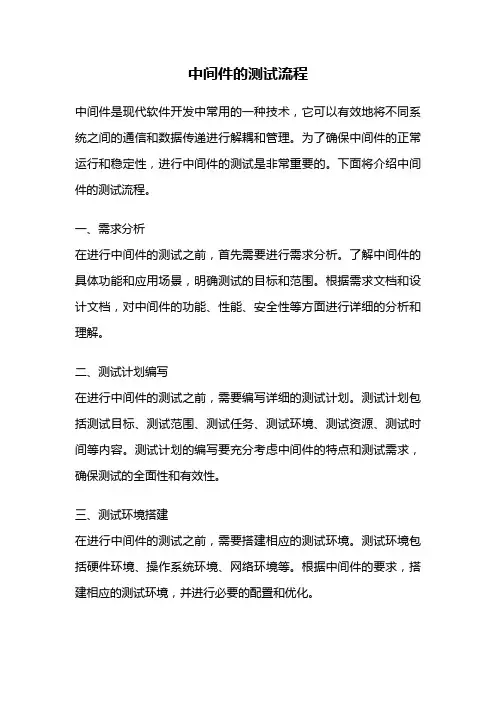 中间件的测试流程

中间件是现代软件开发中常用的一种技术，它可以有效地将不同系统之间的通信和数据传递进行解耦和管理。为了确保中间件的正常运行和稳定性，进行中间件的测试是非常重要的。下面将介绍中间件的测试流程。

一、需求分析
在进行中间件的测试之前，首先需要进行需求分析。了解中间件的具体功能和应用场景，明确测试的目标和范围。根据需求文档和设计文档，对中间件的功能、性能、安全性等方面进行详细的分析和理解。

二、测试计划编写
在进行中间件的测试之前，需要编写详细的测试计划。测试计划包括测试目标、测试范围、测试任务、测试环境、测试资源、测试时间等内容。测试计划的编写要充分考虑中间件的特点和测试需求，确保测试的全面性和有效性。

三、测试环境搭建
在进行中间件的测试之前，需要搭建相应的测试环境。测试环境包括硬件环境、操作系统环境、网络环境等。根据中间件的要求，搭建相应的测试环境，并进行必要的配置和优化。